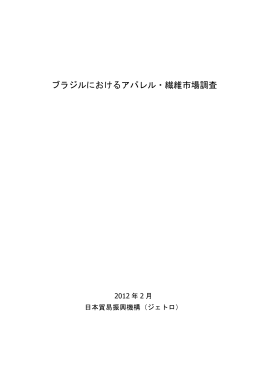 ブラジルにおけるアパレル・繊維市場調査

2012 年 2 月

日本貿易振興機構（ジェトロ）